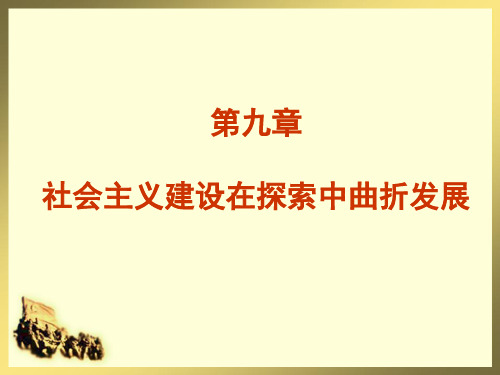 第九章

社会主义建设在探索中曲折发展